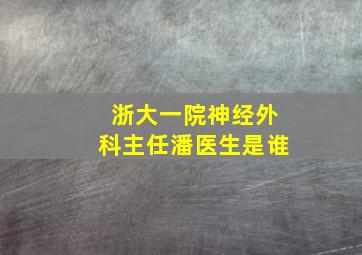 浙大一院神经外科主任潘医生是谁